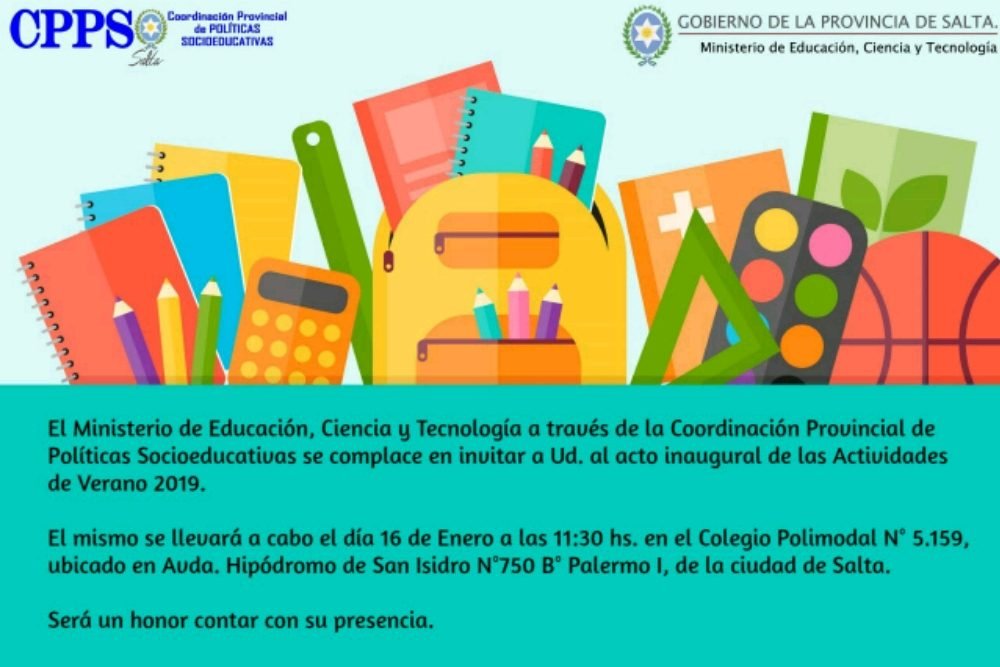 CPPS
Salta
Coordinación Provincial de POLÍTICAS SOCIOEDUCATIVAS

GOBIERNO DE LA PROVINCIA DE SALTA.
Ministerio de Educación, Ciencia y Tecnología

El Ministerio de Educación, Ciencia y Tecnología a través de la Coordinación Provincial de Políticas Socioeducativas se complace en invitar a Ud. al acto inaugural de las Actividades de Verano 2019.

El mismo se llevará a cabo el día 16 de Enero a las 11:30 hs. en el Colegio Polimodal N° 5.159, ubicado en Avda. Hipódromo de San Isidro N°750 B° Palermo I, de la ciudad de Salta.

Será un honor contar con su presencia.